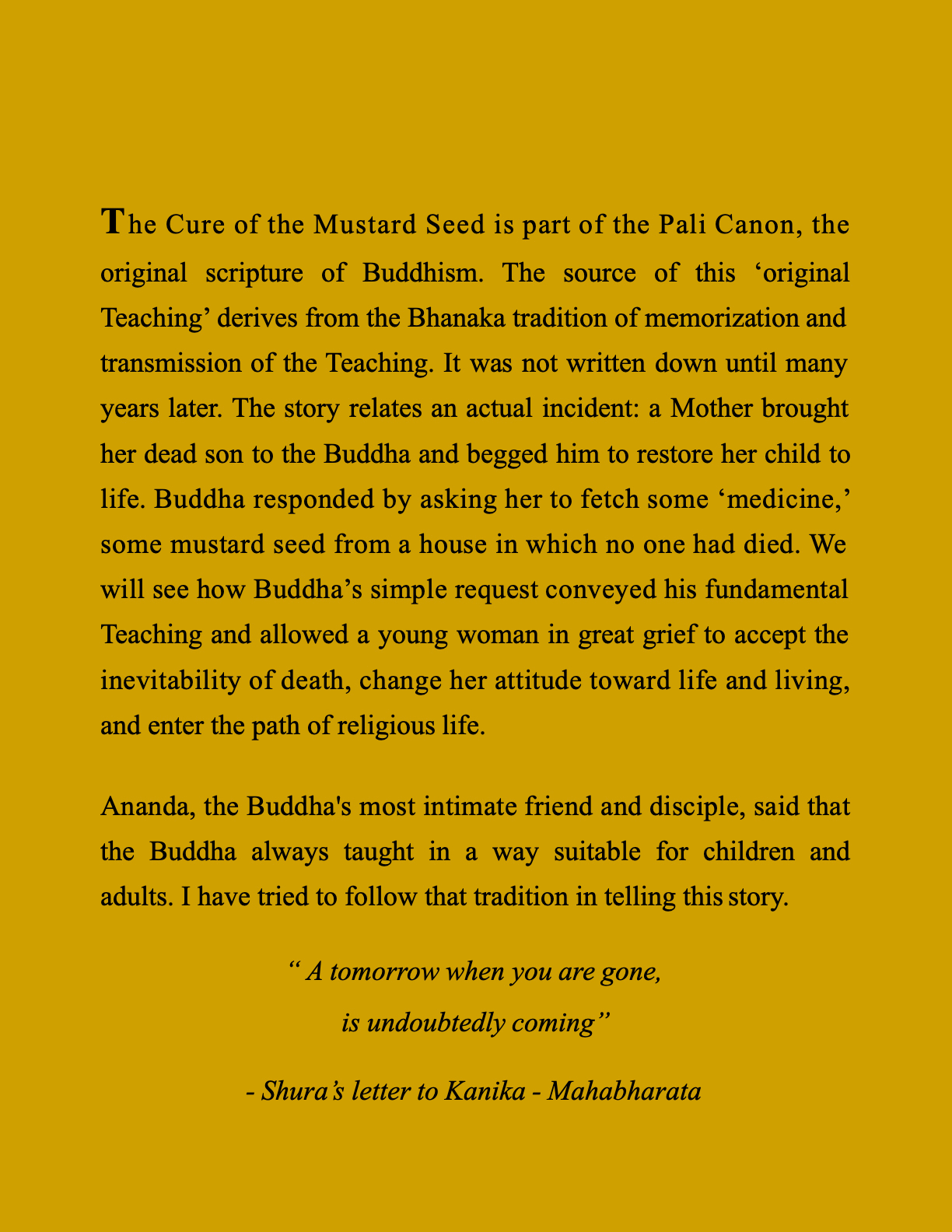 The Cure of the Mustard Seed is part of the Pali Canon, the original scripture of Buddhism. The source of this ‘original Teaching’ derives from the Bhanaka tradition of memorization and transmission of the Teaching. It was not written down until many years later. The story relates an actual incident: a Mother brought her dead son to the Buddha and begged him to restore her child to life. Buddha responded by asking her to fetch some ‘medicine,’ some mustard seed from a house in which no one had died. We will see how Buddha’s simple request conveyed his fundamental Teaching and allowed a young woman in great grief to accept the inevitability of death, change her attitude toward life and living, and enter the path of religious life.

Ananda, the Buddha's most intimate friend and disciple, said that the Buddha always taught in a way suitable for children and adults. I have tried to follow that tradition in telling this story.

“ A tomorrow when you are gone,
is undoubtedly coming”

- Shura’s letter to Kanika - Mahabharata